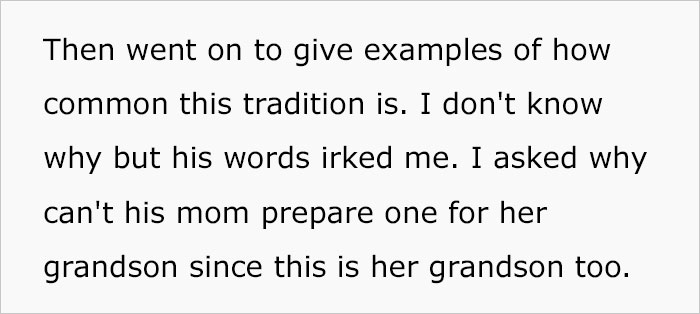 Then went on to give examples of how common this tradition is. I don't know why but his words irked me. I asked why can't his mom prepare one for her grandson since this is her grandson too.